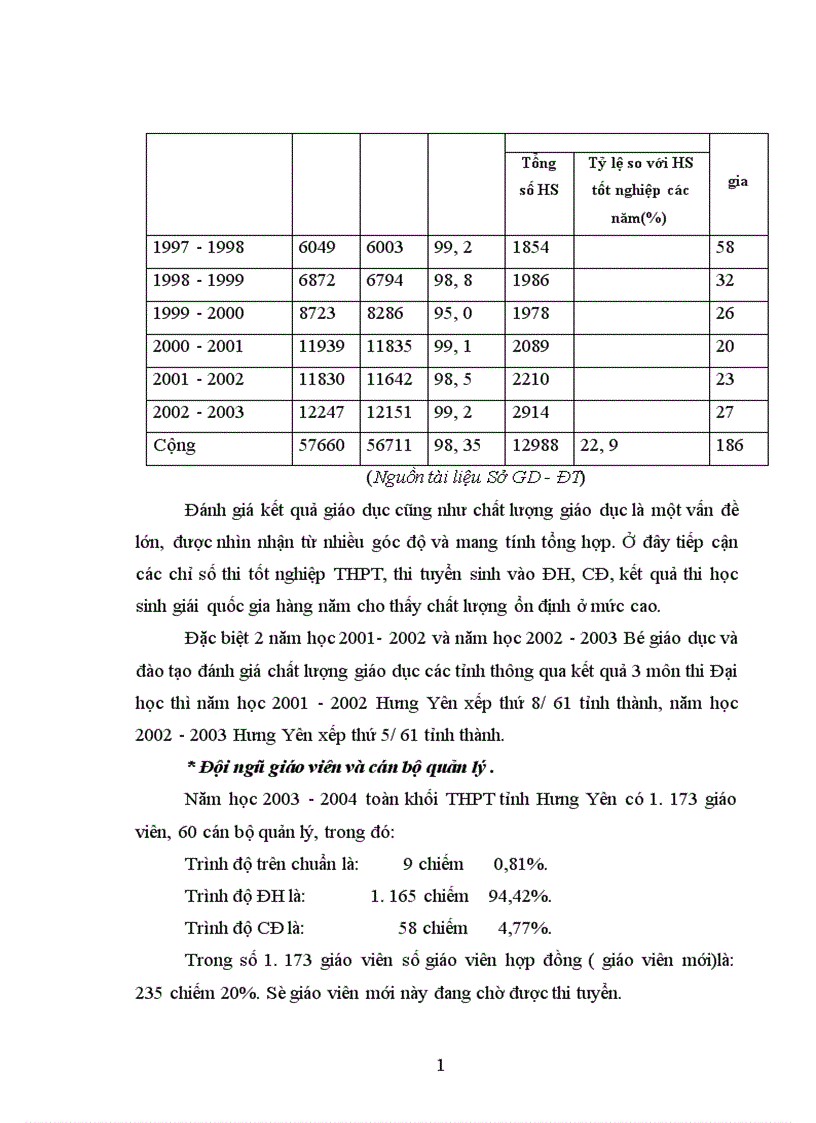 | | | | | Tổng số HS | Tỷ lệ so với HS tốt nghiệp các năm(%) | gia |
|---|---|---|---|---|---|---|
| 1997 - 1998 | 6049 | 6003 | 99, 2 | 1854 | | 58 |
| 1998 - 1999 | 6872 | 6794 | 98, 8 | 1986 | | 32 |
| 1999 - 2000 | 8723 | 8286 | 95, 0 | 1978 | | 26 |
| 2000 - 2001 | 11939 | 11835 | 99, 1 | 2089 | | 20 |
| 2001 - 2002 | 11830 | 11642 | 98, 5 | 2210 | | 23 |
| 2002 - 2003 | 12247 | 12151 | 99, 2 | 2914 | | 27 |
| Cộng | 57660 | 56711 | 98, 35 | 12988 | 22, 9 | 186 |

(Nguồn tài liệu Sở GD - ĐT)

Đánh giá kết quả giáo dục cũng như chất lượng giáo dục là một vấn đề lớn, được nhìn nhận từ nhiều góc độ và mang tính tổng hợp. Ở đây tiếp cận các chỉ số thi tốt nghiệp THPT, thi tuyển sinh vào ĐH, CĐ, kết quả thi học sinh giái quốc gia hàng năm cho thấy chất lượng ổn định ở mức cao.

Đặc biệt 2 năm học 2001- 2002 và năm học 2002 - 2003 Bé giáo dục và đào tạo đánh giá chất lượng giáo dục các tỉnh thông qua kết quả 3 môn thi Đại học thì năm học 2001 - 2002 Hưng Yên xếp thứ 8/ 61 tỉnh thành, năm học 2002 - 2003 Hưng Yên xếp thứ 5/ 61 tỉnh thành.

* Đội ngũ giáo viên và cán bộ quản lý .

Năm học 2003 - 2004 toàn khối THPT tỉnh Hưng Yên có 1. 173 giáo viên, 60 cán bộ quản lý, trong đó:

Trình độ trên chuẩn là: 9 chiếm 0,81%.

Trình độ ĐH là: 1. 165 chiếm 94,42%.

Trình độ CĐ là: 58 chiếm 4,77%.

Trong số 1. 173 giáo viên số giáo viên hợp đồng ( giáo viên mới)là: 235 chiếm 20%. Sè giáo viên mới này đang chờ được thi tuyển.

1